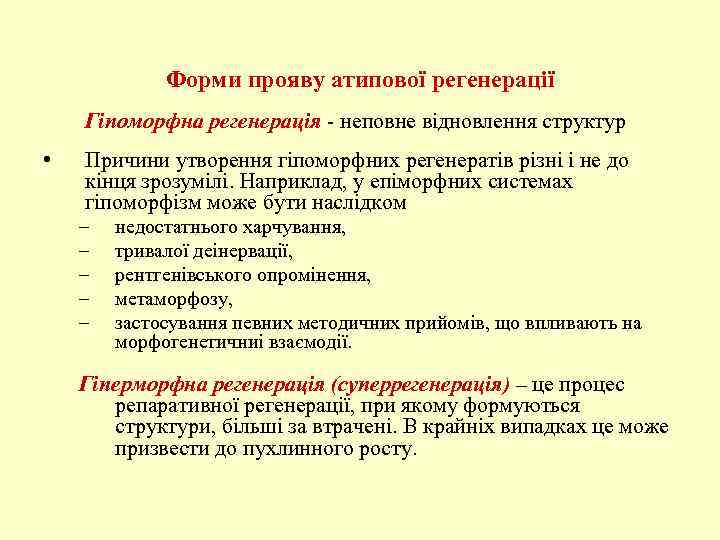 Форми прояву атипової регенерації

Гіпоморфна регенерація - неповне відновлення структур

• Причини утворення гіпоморфних регенератів різні і не до кінця зрозумілі. Наприклад, у епіморфних системах гіпоморфізм може бути наслідком
– недостатнього харчування,
– тривалої деінервації,
– рентгенівського опромінення,
– метаморфозу,
– застосування певних методичних прийомів, що впливають на морфогенетичні взаємодії.

Гіперморфна регенерація (суперрегенерація) – це процес репаративної регенерації, при якому формуються структури, більші за втрачені. В крайніх випадках це може призвести до пухлинного росту.